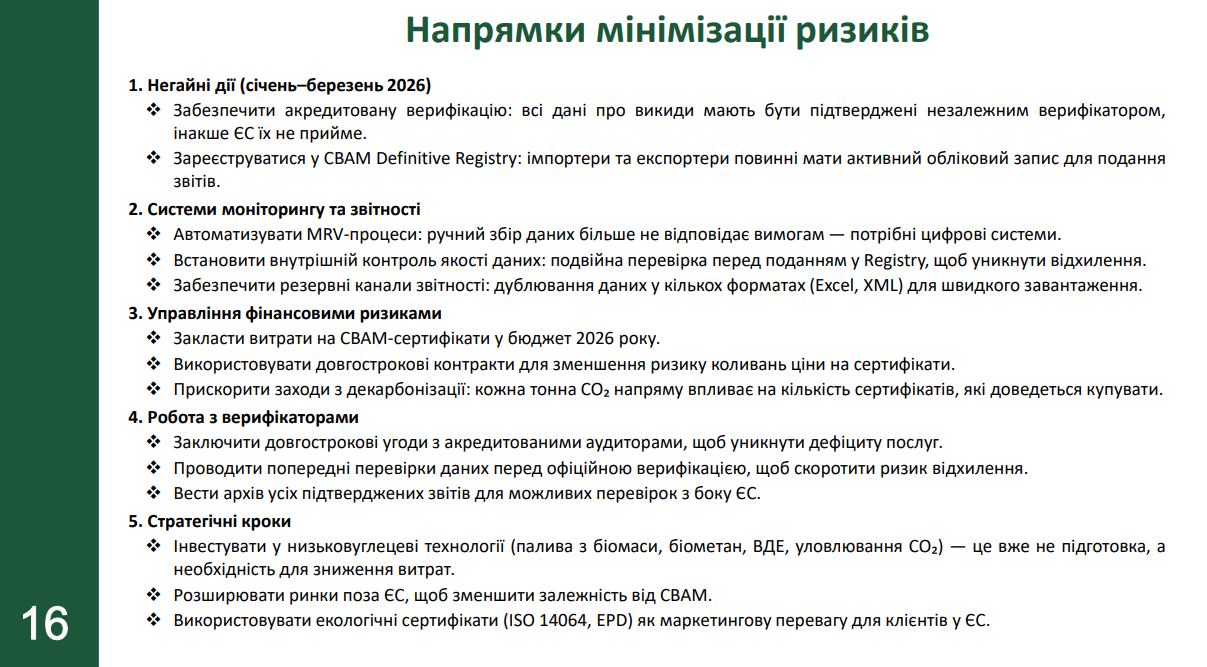 Напрямки мінімізації ризиків

1. Негайні дії (січень–березень 2026)

❖ Забезпечити акредитовану верифікацію: всі дані про викиди мають бути підтверджені незалежним верифікатором, інакше ЄС їх не прийме.

❖ Зареєструватися у CBAM Definitive Registry: імпортери та експортери повинні мати активний обліковий запис для подання звітів.

2. Системи моніторингу та звітності

❖ Автоматизувати MRV-процеси: ручний збір даних більше не відповідає вимогам — потрібні цифрові системи.

❖ Встановити внутрішній контроль якості даних: подвійна перевірка перед поданням у Registry, щоб уникнути відхилення.

❖ Забезпечити резервні канали звітності: дублювання даних у кількох форматах (Excel, XML) для швидкого завантаження.

3. Управління фінансовими ризиками

❖ Закласти витрати на CBAM-сертифікати у бюджет 2026 року.

❖ Використовувати довгострокові контракти для зменшення ризику коливань ціни на сертифікати.

❖ Прискорити заходи з декарбонізації: кожна тонна $CO_2$ напряму впливає на кількість сертифікатів, які доведеться купувати.

4. Робота з верифікаторами

❖ Заключити довгострокові угоди з акредитованими аудиторами, щоб уникнути дефіциту послуг.

❖ Проводити попередні перевірки даних перед офіційною верифікацією, щоб скоротити ризик відхилення.

❖ Вести архів усіх підтверджених звітів для можливих перевірок з боку ЄС.

5. Стратегічні кроки

❖ Інвестувати у низьковуглецеві технології (палива з біомаси, біометан, ВДЕ, уловлювання $CO_2$) — це вже не підготовка, а необхідність для зниження витрат.

❖ Розширювати ринки поза ЄС, щоб зменшити залежність від CBAM.

❖ Використовувати екологічні сертифікати (ISO 14064, EPD) як маркетингову перевагу для клієнтів у ЄС.

16